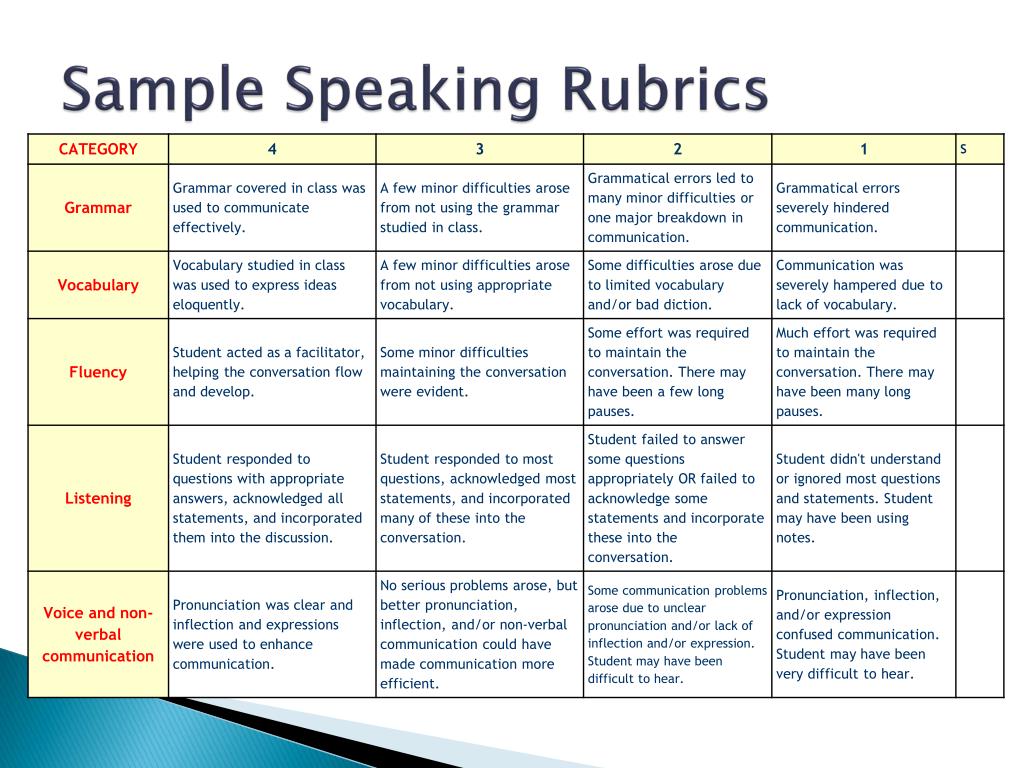 Sample Speaking Rubrics

| CATEGORY | 4 | 3 | 2 | 1 | S |
|---|---|---|---|---|---|
| Grammar | Grammar covered in class was used to communicate effectively. | A few minor difficulties arose from not using the grammar studied in class. | Grammatical errors led to many minor difficulties or one major breakdown in communication. | Grammatical errors severely hindered communication. | |
| Vocabulary | Vocabulary studied in class was used to express ideas eloquently. | A few minor difficulties arose from not using appropriate vocabulary. | Some difficulties arose due to limited vocabulary and/or bad diction. | Communication was severely hampered due to lack of vocabulary. | |
| Fluency | Student acted as a facilitator, helping the conversation flow and develop. | Some minor difficulties maintaining the conversation were evident. | Some effort was required to maintain the conversation. There may have been a few long pauses. | Much effort was required to maintain the conversation. There may have been many long pauses. | |
| Listening | Student responded to questions with appropriate answers, acknowledged all statements, and incorporated them into the discussion. | Student responded to most questions, acknowledged most statements, and incorporated many of these into the conversation. | Student failed to answer some questions appropriately OR failed to acknowledge some statements and incorporate these into the conversation. | Student didn't understand or ignored most questions and statements. Student may have been using notes. | |
| Voice and non-verbal communication | Pronunciation was clear and inflection and expressions were used to enhance communication. | No serious problems arose, but better pronunciation, inflection, and/or non-verbal communication could have made communication more efficient. | Some communication problems arose due to unclear pronunciation and/or lack of inflection and/or expression. Student may have been difficult to hear. | Pronunciation, inflection, and/or expression confused communication. Student may have been very difficult to hear. | |